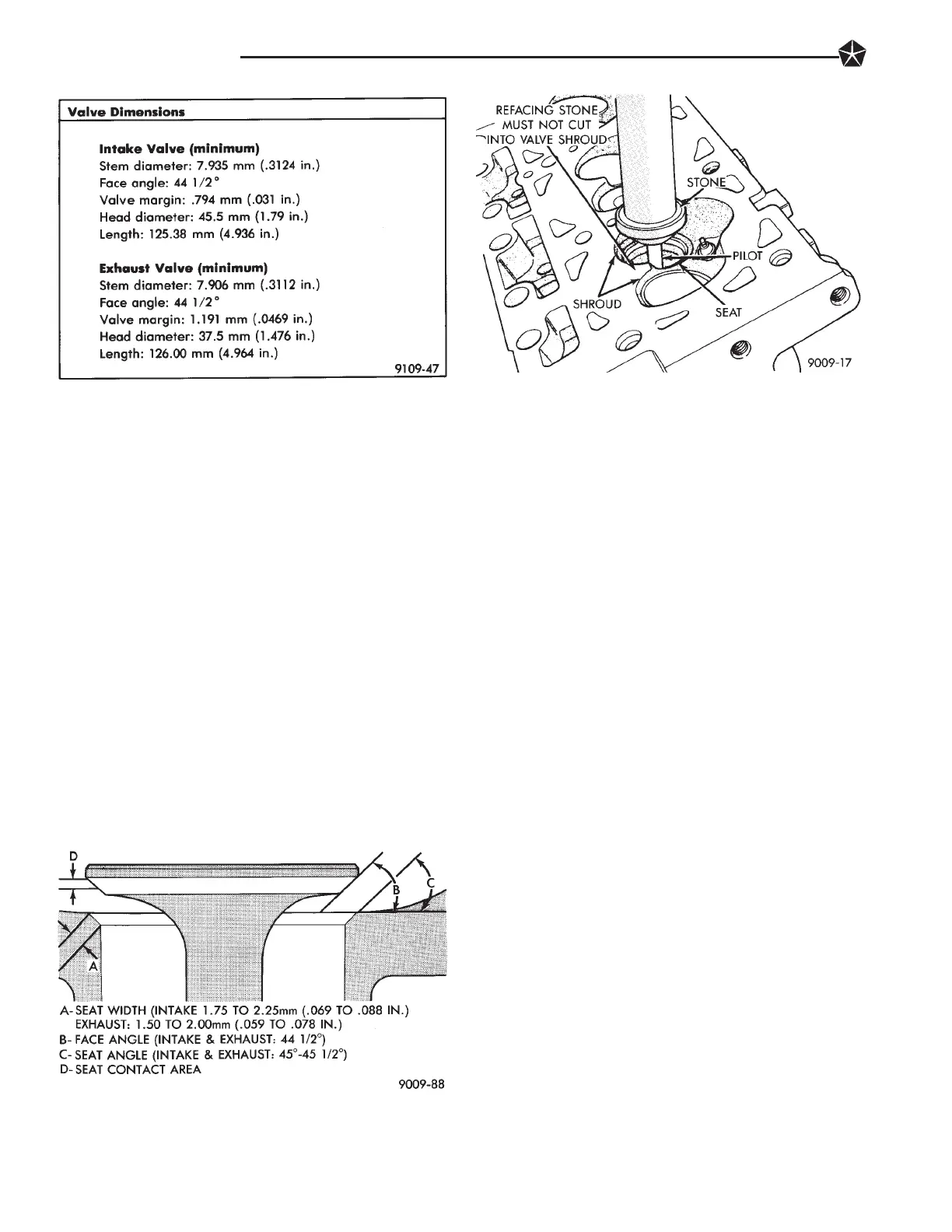 Valve Dimensions

Intake Valve (minimum)
Stem diameter: 7.935 mm (.3124 in.)
Face angle: 44 1/2°
Valve margin: .794 mm (.031 in.)
Head diameter: 45.5 mm (1.79 in.)
Length: 125.38 mm (4.936 in.)

Exhaust Valve (minimum)
Stem diameter: 7.906 mm (.3112 in.)
Face angle: 44 1/2°
Valve margin: 1.191 mm (.0469 in.)
Head diameter: 37.5 mm (1.476 in.)
Length: 126.00 mm (4.964 in.)

9109-47

REFACING STONE MUST NOT CUT INTO VALVE SHROUD
STONE
PILOT
SHROUD
SEAT
9009-17

D
B
C
A

A- SEAT WIDTH (INTAKE 1.75 TO 2.25mm (.069 TO .088 IN.)
EXHAUST: 1.50 TO 2.00mm (.059 TO .078 IN.)
B- FACE ANGLE (INTAKE & EXHAUST: 44 1/2°)
C- SEAT ANGLE (INTAKE & EXHAUST: 45°-45 1/2°)
D- SEAT CONTACT AREA

9009-88